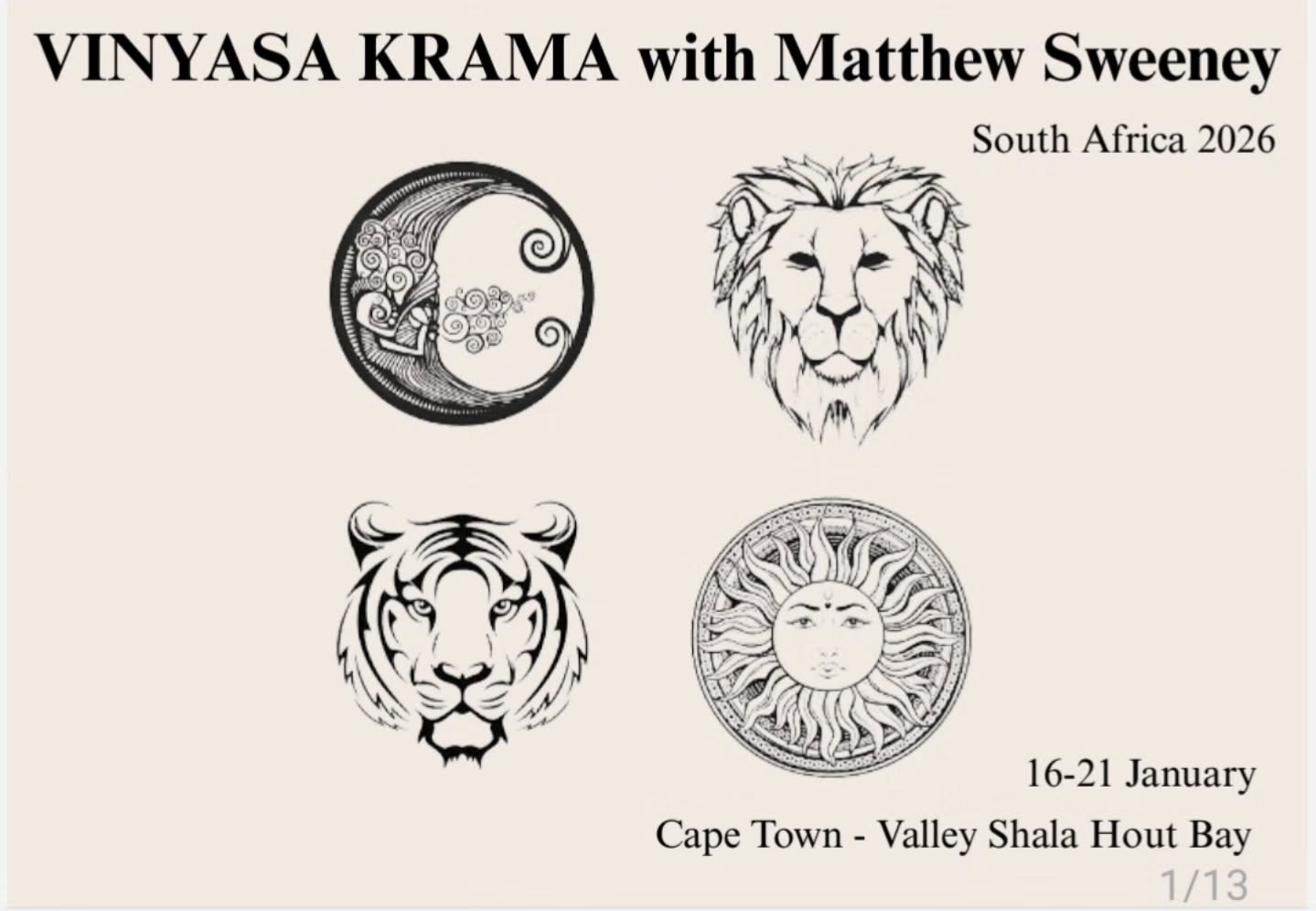 VINYASA KRAMA with Matthew Sweeney

South Africa 2026

16-21 January

Cape Town - Valley Shala Hout Bay

1/13